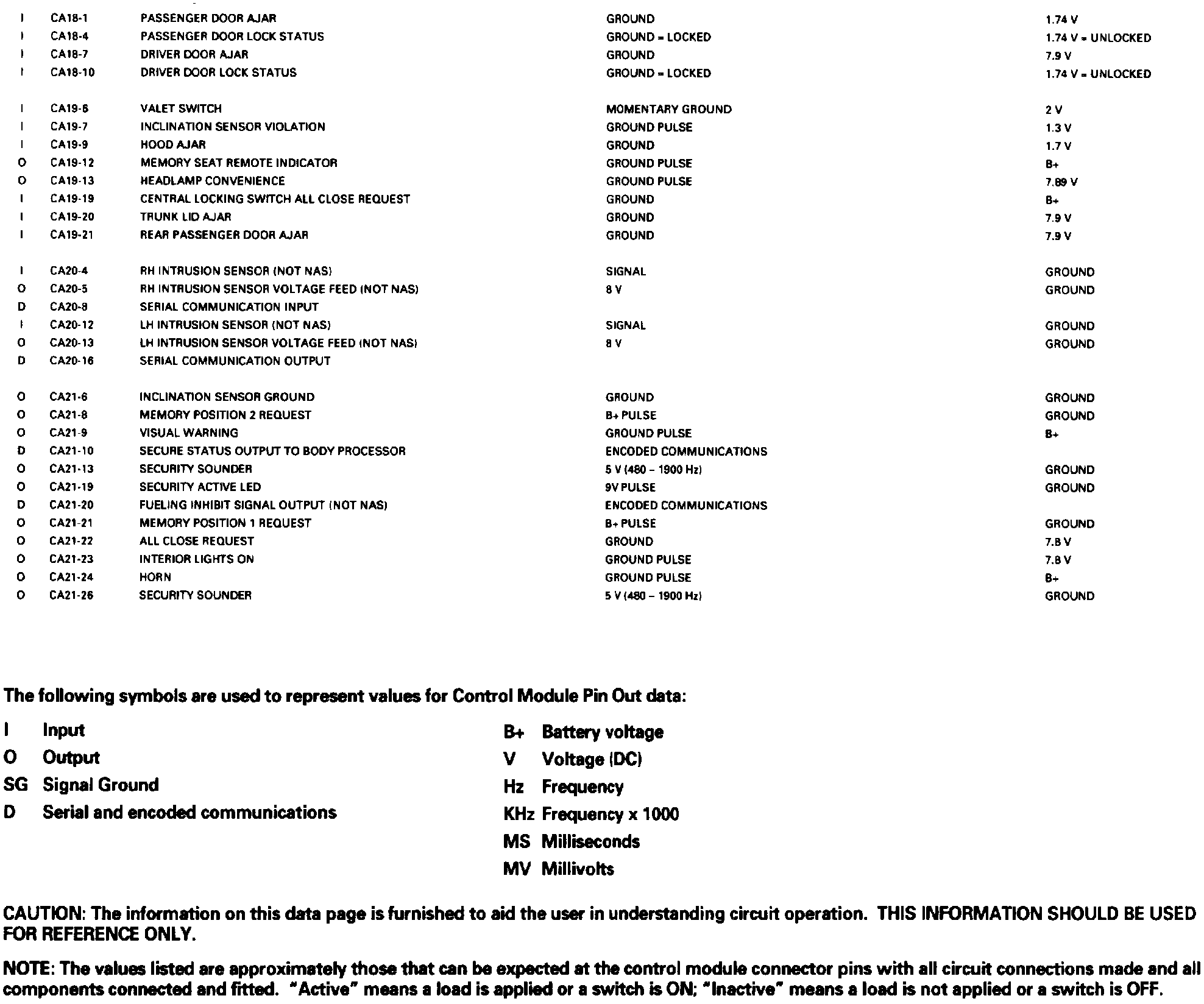 | | | | | |
|---|---|---|---|---|
| I | CA18-1 | PASSENGER DOOR AJAR | GROUND | 1.74 V |
| I | CA18-4 | PASSENGER DOOR LOCK STATUS | GROUND = LOCKED | 1.74 V = UNLOCKED |
| I | CA18-7 | DRIVER DOOR AJAR | GROUND | 7.9 V |
| I | CA18-10 | DRIVER DOOR LOCK STATUS | GROUND = LOCKED | 1.74 V = UNLOCKED |
| I | CA19-6 | VALET SWITCH | MOMENTARY GROUND | 2 V |
| I | CA19-7 | INCLINATION SENSOR VIOLATION | GROUND PULSE | 1.3 V |
| I | CA19-9 | HOOD AJAR | GROUND | 1.7 V |
| O | CA19-12 | MEMORY SEAT REMOTE INDICATOR | GROUND PULSE | B+ |
| O | CA19-13 | HEADLAMP CONVENIENCE | GROUND PULSE | 7.89 V |
| I | CA19-19 | CENTRAL LOCKING SWITCH ALL CLOSE REQUEST | GROUND | B+ |
| I | CA19-20 | TRUNK LID AJAR | GROUND | 7.9 V |
| I | CA19-21 | REAR PASSENGER DOOR AJAR | GROUND | 7.9 V |
| I | CA20-4 | RH INTRUSION SENSOR (NOT NAS) | SIGNAL | GROUND |
| O | CA20-5 | RH INTRUSION SENSOR VOLTAGE FEED (NOT NAS) | 8 V | GROUND |
| D | CA20-8 | SERIAL COMMUNICATION INPUT | | |
| I | CA20-12 | LH INTRUSION SENSOR (NOT NAS) | SIGNAL | GROUND |
| O | CA20-13 | LH INTRUSION SENSOR VOLTAGE FEED (NOT NAS) | 8 V | GROUND |
| D | CA20-16 | SERIAL COMMUNICATION OUTPUT | | |
| O | CA21-6 | INCLINATION SENSOR GROUND | GROUND | GROUND |
| O | CA21-8 | MEMORY POSITION 2 REQUEST | B+ PULSE | GROUND |
| O | CA21-9 | VISUAL WARNING | GROUND PULSE | B+ |
| D | CA21-10 | SECURE STATUS OUTPUT TO BODY PROCESSOR | ENCODED COMMUNICATIONS | |
| O | CA21-13 | SECURITY SOUNDER | 5 V (480 – 1900 Hz) | GROUND |
| O | CA21-19 | SECURITY ACTIVE LED | 9V PULSE | GROUND |
| D | CA21-20 | FUELING INHIBIT SIGNAL OUTPUT (NOT NAS) | ENCODED COMMUNICATIONS | |
| O | CA21-21 | MEMORY POSITION 1 REQUEST | B+ PULSE | GROUND |
| O | CA21-22 | ALL CLOSE REQUEST | GROUND | 7.8 V |
| O | CA21-23 | INTERIOR LIGHTS ON | GROUND PULSE | 7.8 V |
| O | CA21-24 | HORN | GROUND PULSE | B+ |
| O | CA21-26 | SECURITY SOUNDER | 5 V (480 – 1900 Hz) | GROUND |

The following symbols are used to represent values for Control Module Pin Out data:

I Input
O Output
SG Signal Ground
D Serial and encoded communications

B+ Battery voltage
V Voltage (DC)
Hz Frequency
KHz Frequency x 1000
MS Milliseconds
MV Millivolts

CAUTION: The information on this data page is furnished to aid the user in understanding circuit operation. THIS INFORMATION SHOULD BE USED FOR REFERENCE ONLY.

NOTE: The values listed are approximately those that can be expected at the control module connector pins with all circuit connections made and all components connected and fitted. "Active" means a load is applied or a switch is ON; "Inactive" means a load is not applied or a switch is OFF.